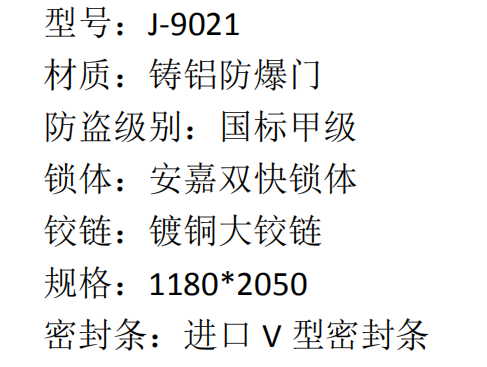 型号：J-9021
材质：铸铝防爆门
防盗级别：国标甲级
锁体：安嘉双快锁体
铰链：镀铜大铰链
规格：1180*2050
密封条：进口 V 型密封条